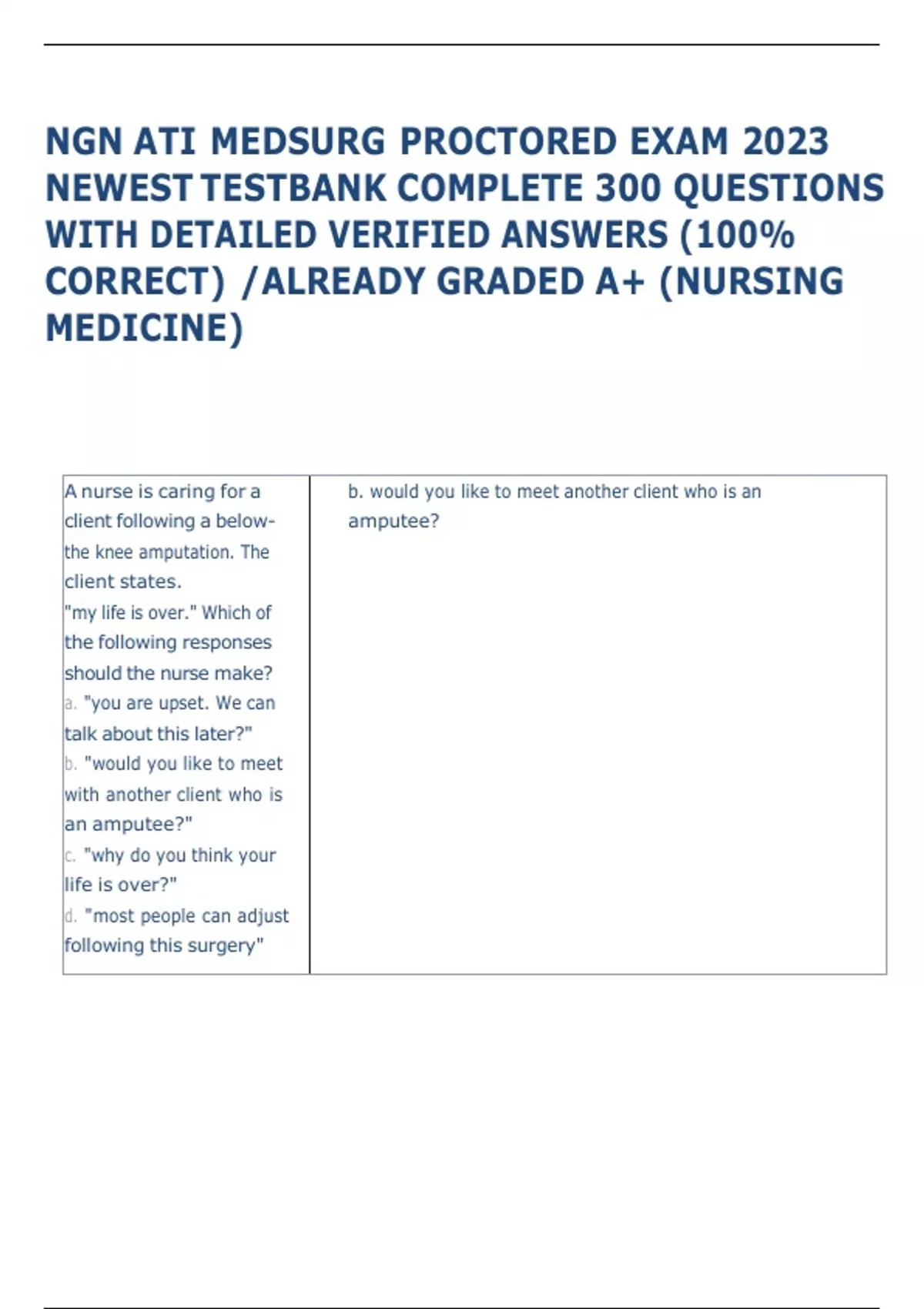 NGN ATI MEDSURG PROCTORED EXAM 2023 NEWEST TESTBANK COMPLETE 300 QUESTIONS WITH DETAILED VERIFIED ANSWERS (100% CORRECT) /ALREADY GRADED A+ (NURSING MEDICINE)

| A nurse is caring for a client following a below-the knee amputation. The client states. "my life is over." Which of the following responses should the nurse make? a. "you are upset. We can talk about this later?" b. "would you like to meet with another client who is an amputee?" c. "why do you think your life is over?" d. "most people can adjust following this surgery" | b. would you like to meet another client who is an amputee? |
|---|---|